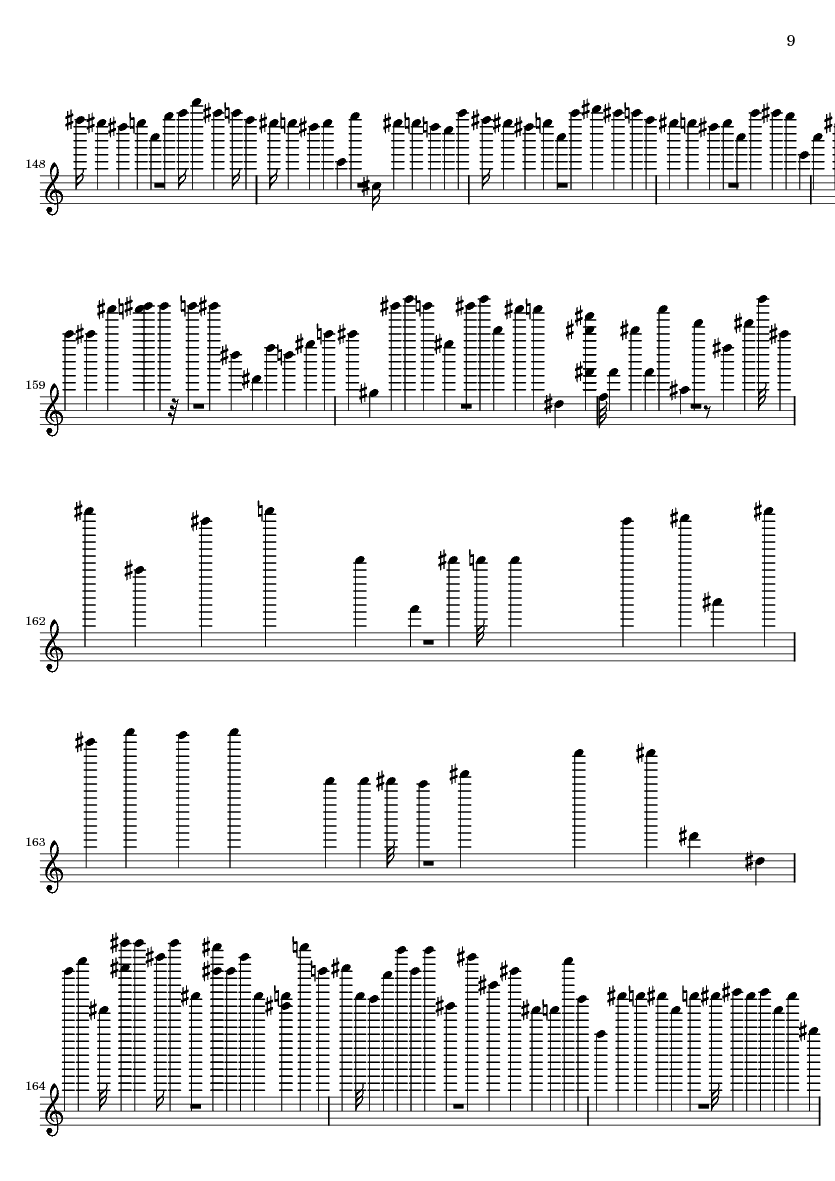 9

148

159

162

163

164